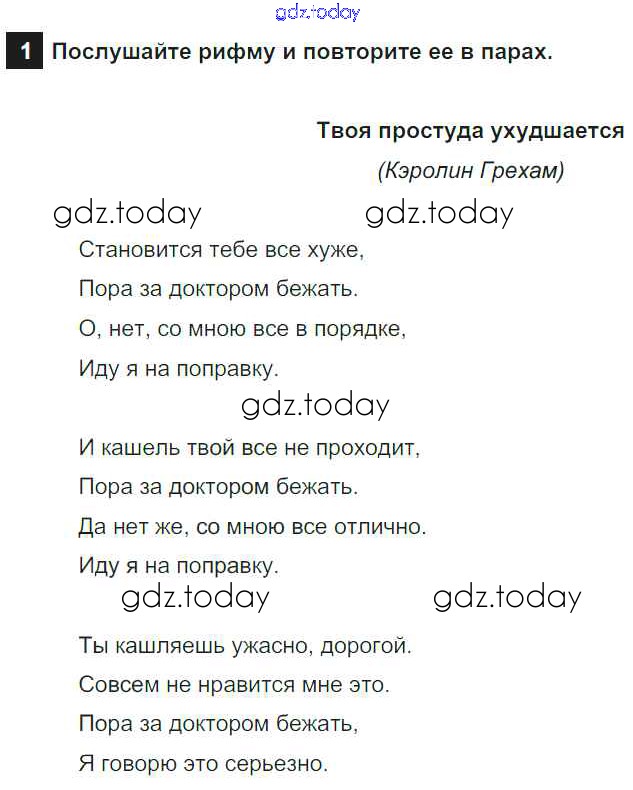 gdz.today

1 Послушайте рифму и повторите ее в парах.

Твоя простуда ухудшается

(Кэролин Грехам)

gdz.today gdz.today

Становится тебе все хуже,
Пора за доктором бежать.
О, нет, со мною все в порядке,
Иду я на поправку.

gdz.today

И кашель твой все не проходит,
Пора за доктором бежать.
Да нет же, со мною все отлично.
Иду я на поправку.

gdz.today gdz.today

Ты кашляешь ужасно, дорогой.
Совсем не нравится мне это.
Пора за доктором бежать,
Я говорю это серьезно.